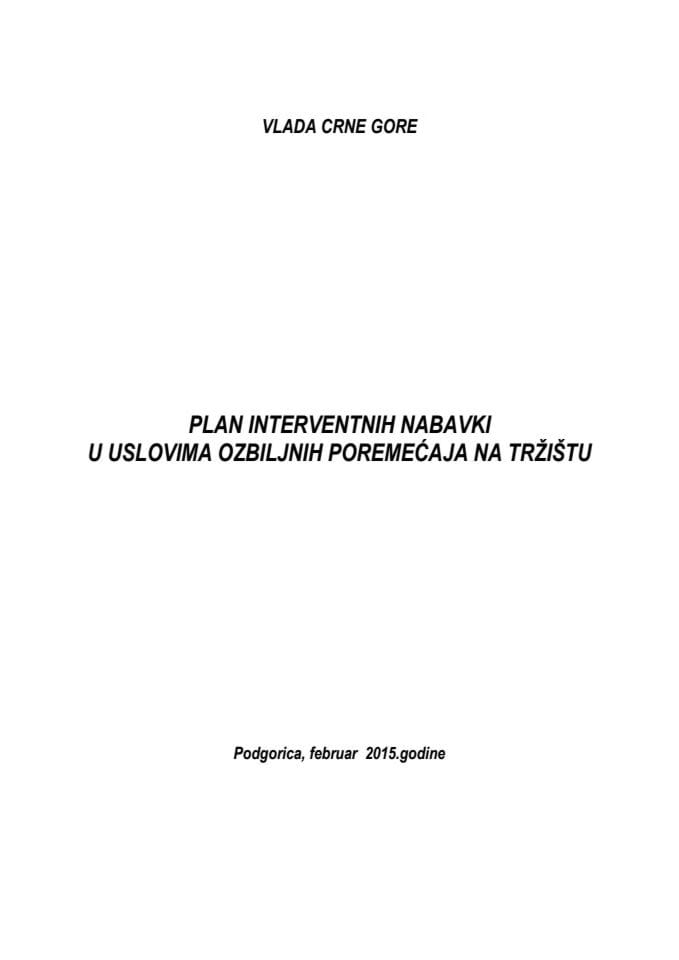 VLADA CRNE GORE

PLAN INTERVENTNIH NABAVKI
U USLOVIMA OZBILJNIH POREMEĆAJA NA TRŽIŠTU

Podgorica, februar 2015.godine